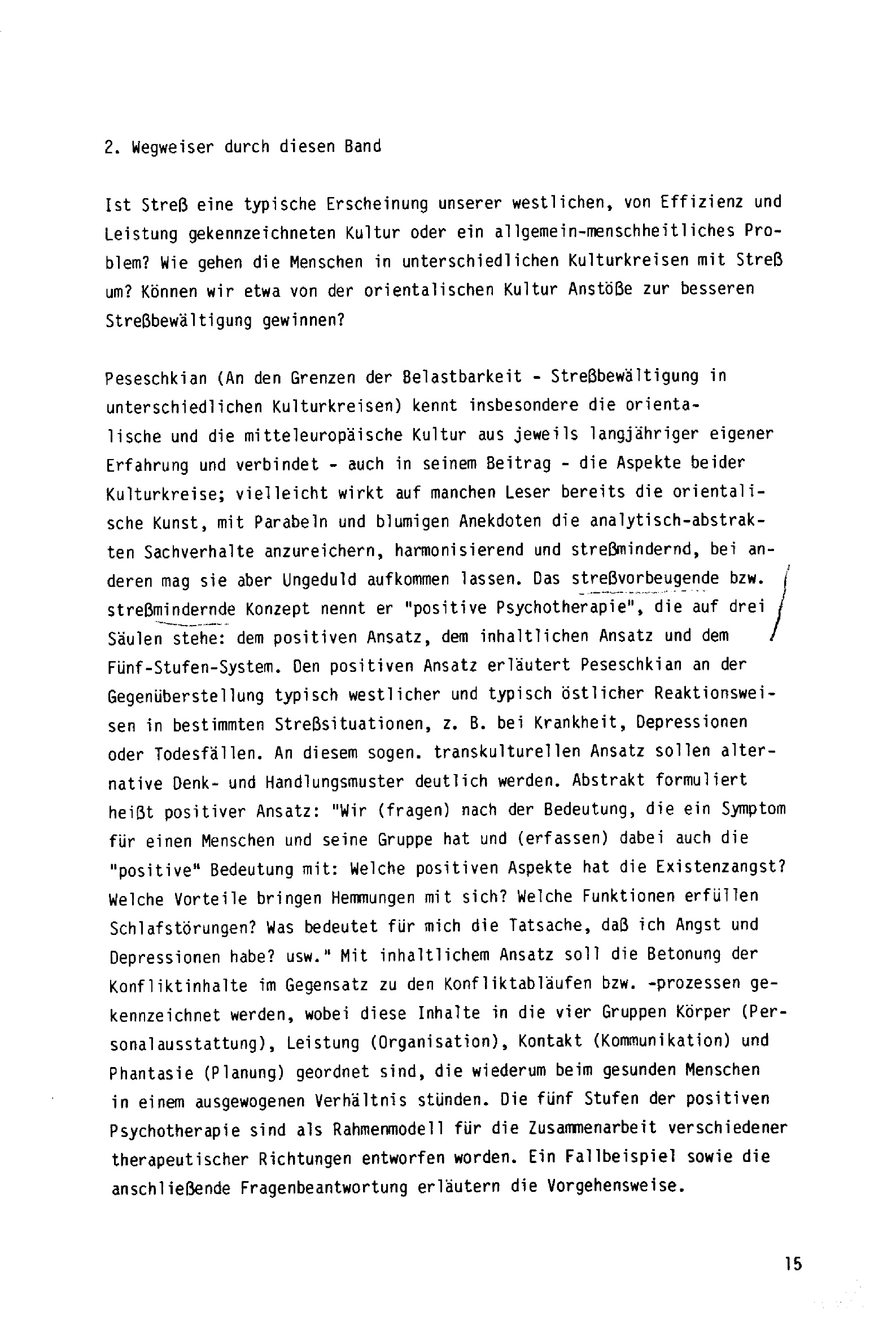 2. Wegweiser durch diesen Band

Ist Streß eine typische Erscheinung unserer westlichen, von Effizienz und Leistung gekennzeichneten Kultur oder ein allgemein-menschheitliches Problem? Wie gehen die Menschen in unterschiedlichen Kulturkreisen mit Streß um? Können wir etwa von der orientalischen Kultur Anstöße zur besseren Streßbewältigung gewinnen?

Peseschkian (An den Grenzen der Belastbarkeit - Streßbewältigung in unterschiedlichen Kulturkreisen) kennt insbesondere die orientalische und die mitteleuropäische Kultur aus jeweils langjähriger eigener Erfahrung und verbindet - auch in seinem Beitrag - die Aspekte beider Kulturkreise; vielleicht wirkt auf manchen Leser bereits die orientalische Kunst, mit Parabeln und blumigen Anekdoten die analytisch-abstrakten Sachverhalte anzureichern, harmonisierend und streßmindernd, bei anderen mag sie aber Ungeduld aufkommen lassen. Das streßvorbeugende bzw. streßmindernde Konzept nennt er "positive Psychotherapie", die auf drei Säulen stehe: dem positiven Ansatz, dem inhaltlichen Ansatz und dem Fünf-Stufen-System. Den positiven Ansatz erläutert Peseschkian an der Gegenüberstellung typisch westlicher und typisch östlicher Reaktionsweisen in bestimmten Streßsituationen, z. B. bei Krankheit, Depressionen oder Todesfällen. An diesem sogen. transkulturellen Ansatz sollen alternative Denk- und Handlungsmuster deutlich werden. Abstrakt formuliert heißt positiver Ansatz: "Wir (fragen) nach der Bedeutung, die ein Symptom für einen Menschen und seine Gruppe hat und (erfassen) dabei auch die "positive" Bedeutung mit: Welche positiven Aspekte hat die Existenzangst? Welche Vorteile bringen Hemmungen mit sich? Welche Funktionen erfüllen Schlafstörungen? Was bedeutet für mich die Tatsache, daß ich Angst und Depressionen habe? usw." Mit inhaltlichem Ansatz soll die Betonung der Konfliktinhalte im Gegensatz zu den Konfliktabläufen bzw. -prozessen gekennzeichnet werden, wobei diese Inhalte in die vier Gruppen Körper (Personalausstattung), Leistung (Organisation), Kontakt (Kommunikation) und Phantasie (Planung) geordnet sind, die wiederum beim gesunden Menschen in einem ausgewogenen Verhältnis stünden. Die fünf Stufen der positiven Psychotherapie sind als Rahmenmodell für die Zusammenarbeit verschiedener therapeutischer Richtungen entworfen worden. Ein Fallbeispiel sowie die anschließende Fragenbeantwortung erläutern die Vorgehensweise.

15